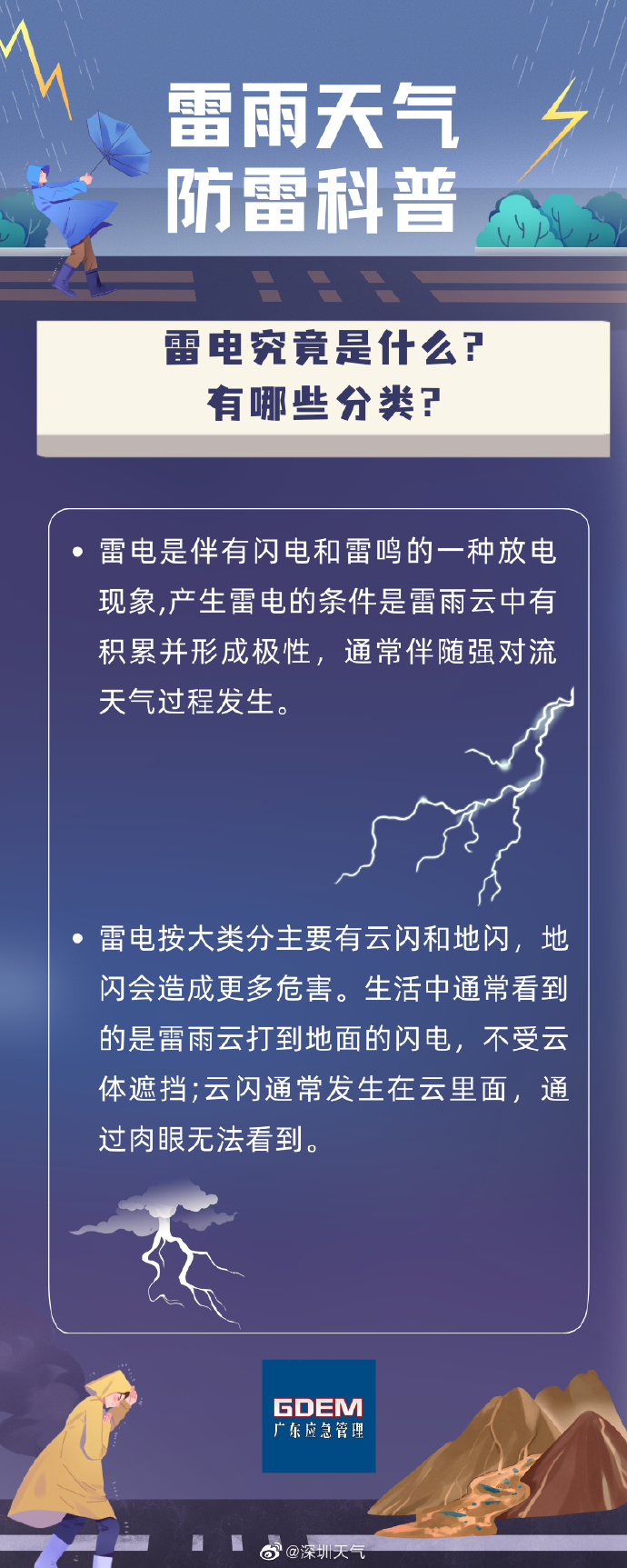 雷雨天气
防雷科普

雷电究竟是什么？
有哪些分类？

• 雷电是伴有闪电和雷鸣的一种放电现象,产生雷电的条件是雷雨云中有积累并形成极性，通常伴随强对流天气过程发生。

• 雷电按大类分主要有云闪和地闪，地闪会造成更多危害。生活中通常看到的是雷雨云打到地面的闪电，不受云体遮挡;云闪通常发生在云里面，通过肉眼无法看到。

GDEM
广东应急管理

@深圳天气